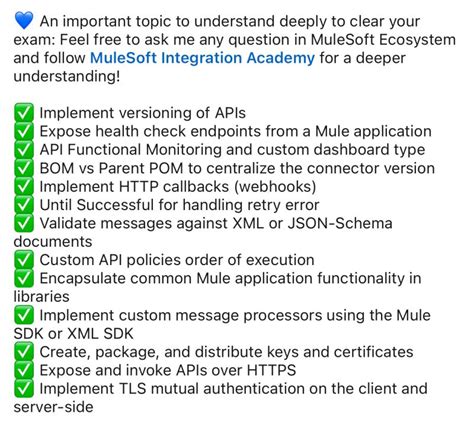 💙 An important topic to understand deeply to clear your exam: Feel free to ask me any question in MuleSoft Ecosystem and follow MuleSoft Integration Academy for a deeper understanding!

✅ Implement versioning of APIs
✅ Expose health check endpoints from a Mule application
✅ API Functional Monitoring and custom dashboard type
✅ BOM vs Parent POM to centralize the connector version
✅ Implement HTTP callbacks (webhooks)
✅ Until Successful for handling retry error
✅ Validate messages against XML or JSON-Schema documents
✅ Custom API policies order of execution
✅ Encapsulate common Mule application functionality in libraries
✅ Implement custom message processors using the Mule SDK or XML SDK
✅ Create, package, and distribute keys and certificates
✅ Expose and invoke APIs over HTTPS
✅ Implement TLS mutual authentication on the client and server-side